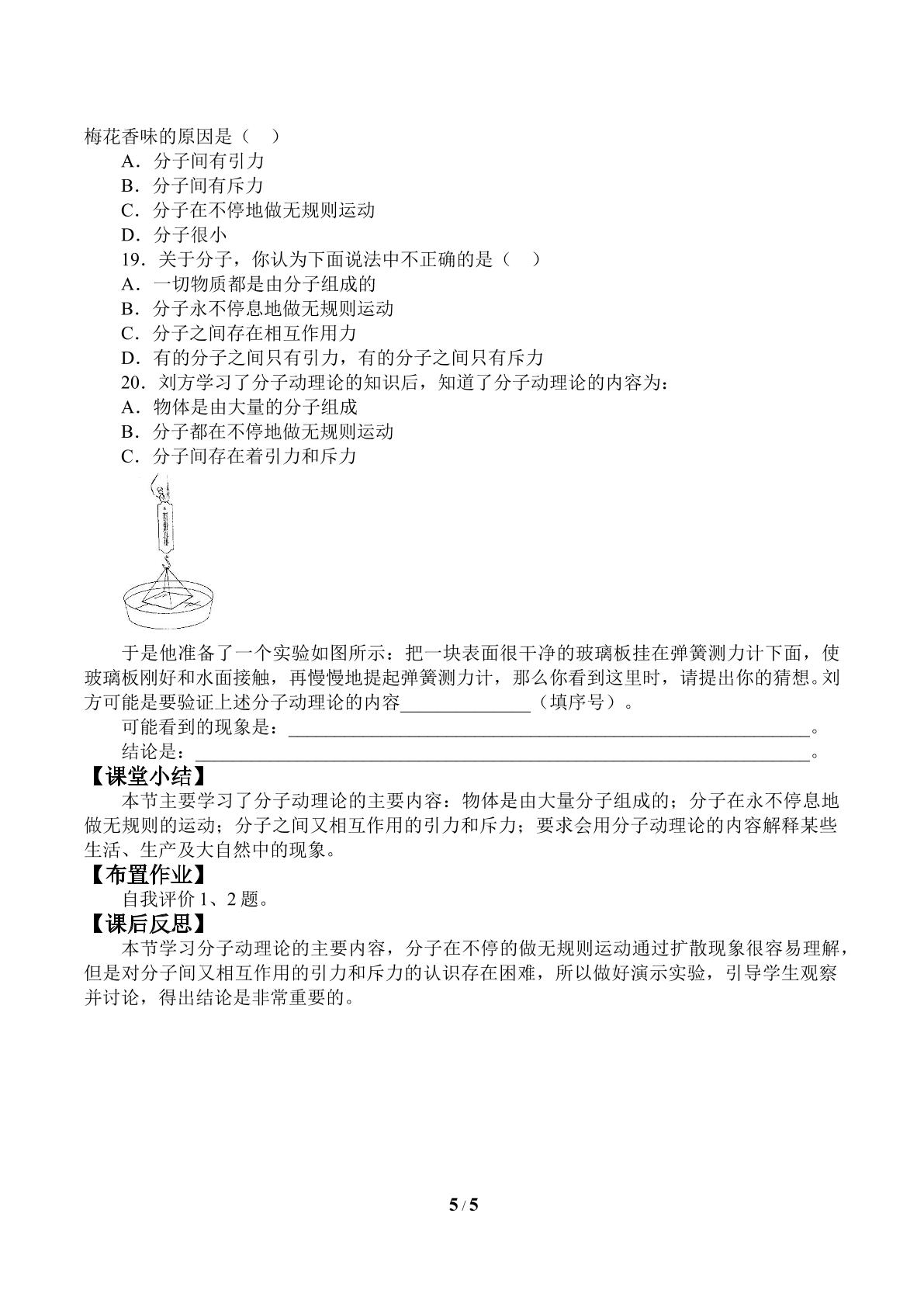 梅花香味的原因是（ ）

A．分子间有引力

B．分子间有斥力

C．分子在不停地做无规则运动

D．分子很小

19．关于分子，你认为下面说法中不正确的是（ ）

A．一切物质都是由分子组成的

B．分子永不停息地做无规则运动

C．分子之间存在相互作用力

D．有的分子之间只有引力，有的分子之间只有斥力

20．刘方学习了分子动理论的知识后，知道了分子动理论的内容为：

A．物体是由大量的分子组成

B．分子都在不停地做无规则运动

C．分子间存在着引力和斥力

于是他准备了一个实验如图所示：把一块表面很干净的玻璃板挂在弹簧测力计下面，使玻璃板刚好和水面接触，再慢慢地提起弹簧测力计，那么你看到这里时，请提出你的猜想。刘方可能是要验证上述分子动理论的内容____（填序号）。

可能看到的现象是：____。

结论是：____。

【课堂小结】

本节主要学习了分子动理论的主要内容：物体是由大量分子组成的；分子在永不停息地做无规则的运动；分子之间又相互作用的引力和斥力；要求会用分子动理论的内容解释某些生活、生产及大自然中的现象。

【布置作业】

自我评价1、2题。

【课后反思】

本节学习分子动理论的主要内容，分子在不停的做无规则运动通过扩散现象很容易理解，但是对分子间又相互作用的引力和斥力的认识存在困难，所以做好演示实验，引导学生观察并讨论，得出结论是非常重要的。

5 / 5